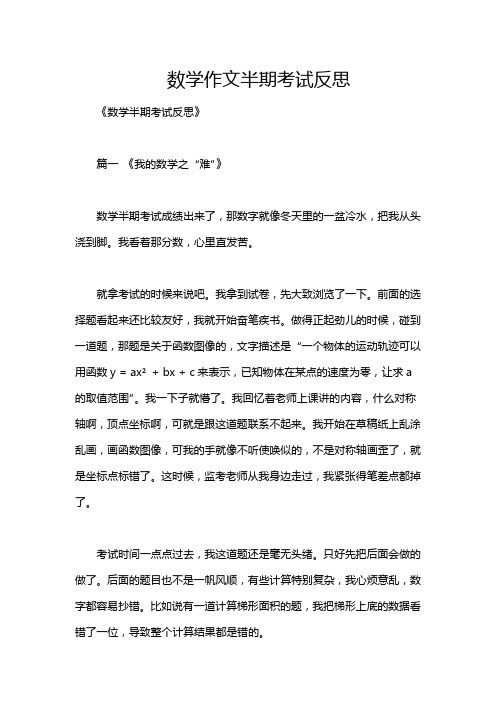 数学作文半期考试反思

《数学半期考试反思》

篇一 《我的数学之“难”》

数学半期考试成绩出来了，那数字就像冬天里的一盆冷水，把我从头浇到脚。我看着那分数，心里直发苦。

就拿考试的时候来说吧。我拿到试卷，先大致浏览了一下。前面的选择题看起来还比较友好，我就开始奋笔疾书。做得正起劲儿的时候，碰到一道题，那题是关于函数图像的，文字描述是“一个物体的运动轨迹可以用函数 $y = ax^2 + bx + c$ 来表示，已知物体在某点的速度为零，让求 a 的取值范围”。我一下子就懵了。我回忆着老师上课讲的内容，什么对称轴啊，顶点坐标啊，可就是跟这道题联系不起来。我开始在草稿纸上乱涂乱画，画函数图像，可我的手就像不听使唤似的，不是对称轴画歪了，就是坐标点标错了。这时候，监考老师从我身边走过，我紧张得笔差点都掉了。

考试时间一点点过去，我这道题还是毫无头绪。只好先把后面会做的做了。后面的题目也不是一帆风顺，有些计算特别复杂，我心烦意乱，数字都容易抄错。比如说有一道计算梯形面积的题，我把梯形上底的数据看错了一位，导致整个计算结果都是错的。